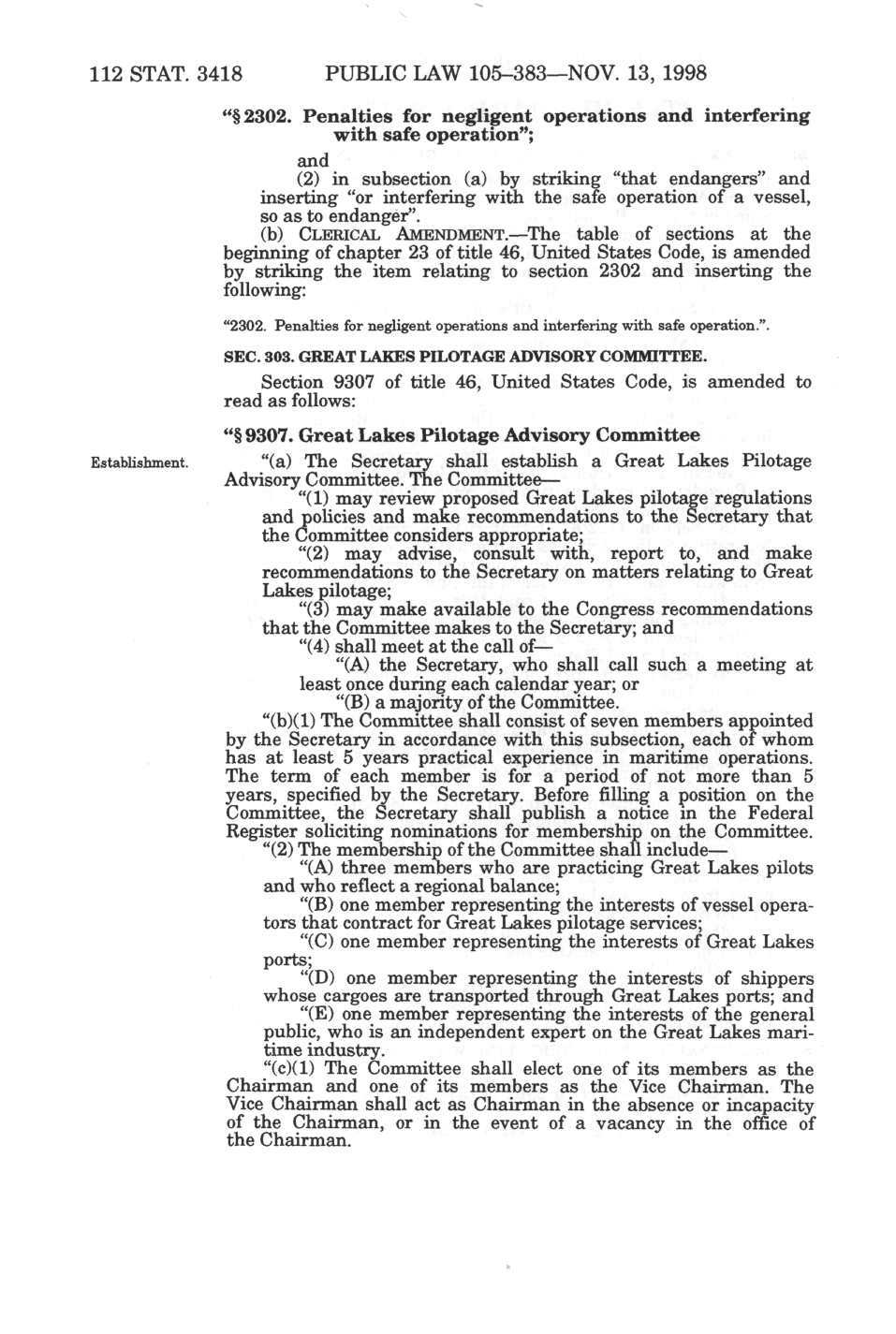 112 STAT. 3418 PUBLIC LAW 105–383—NOV. 13, 1998

"§ 2302. Penalties for negligent operations and interfering with safe operation";

and

(2) in subsection (a) by striking "that endangers" and inserting "or interfering with the safe operation of a vessel, so as to endanger".

(b) CLERICAL AMENDMENT.—The table of sections at the beginning of chapter 23 of title 46, United States Code, is amended by striking the item relating to section 2302 and inserting the following:

"2302. Penalties for negligent operations and interfering with safe operation.".

SEC. 303. GREAT LAKES PILOTAGE ADVISORY COMMITTEE.

Section 9307 of title 46, United States Code, is amended to read as follows:

"§ 9307. Great Lakes Pilotage Advisory Committee

Establishment.

"(a) The Secretary shall establish a Great Lakes Pilotage Advisory Committee. The Committee—

"(1) may review proposed Great Lakes pilotage regulations and policies and make recommendations to the Secretary that the Committee considers appropriate;

"(2) may advise, consult with, report to, and make recommendations to the Secretary on matters relating to Great Lakes pilotage;

"(3) may make available to the Congress recommendations that the Committee makes to the Secretary; and

"(4) shall meet at the call of—

"(A) the Secretary, who shall call such a meeting at least once during each calendar year; or

"(B) a majority of the Committee.

"(b)(1) The Committee shall consist of seven members appointed by the Secretary in accordance with this subsection, each of whom has at least 5 years practical experience in maritime operations. The term of each member is for a period of not more than 5 years, specified by the Secretary. Before filling a position on the Committee, the Secretary shall publish a notice in the Federal Register soliciting nominations for membership on the Committee.

"(2) The membership of the Committee shall include—

"(A) three members who are practicing Great Lakes pilots and who reflect a regional balance;

"(B) one member representing the interests of vessel operators that contract for Great Lakes pilotage services;

"(C) one member representing the interests of Great Lakes ports;

"(D) one member representing the interests of shippers whose cargoes are transported through Great Lakes ports; and

"(E) one member representing the interests of the general public, who is an independent expert on the Great Lakes maritime industry.

"(c)(1) The Committee shall elect one of its members as the Chairman and one of its members as the Vice Chairman. The Vice Chairman shall act as Chairman in the absence or incapacity of the Chairman, or in the event of a vacancy in the office of the Chairman.